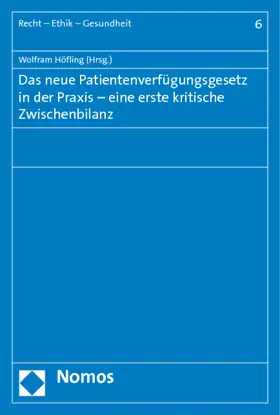 Recht – Ethik – Gesundheit 6

Wolfram Höfling (Hrsg.)

Das neue Patientenverfügungsgesetz in der Praxis – eine erste kritische Zwischenbilanz

Nomos